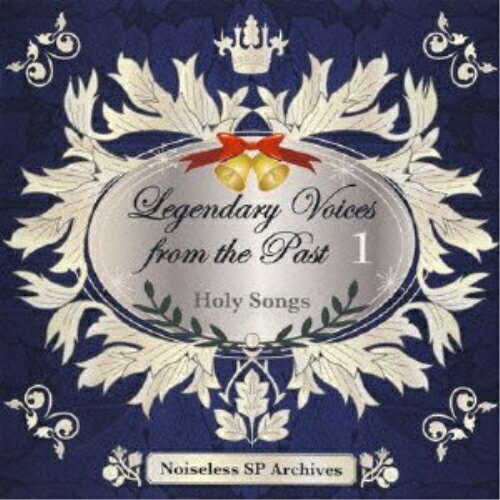 Legendary Voices from the Past 1

Holy Songs

Noiseless SP Archives